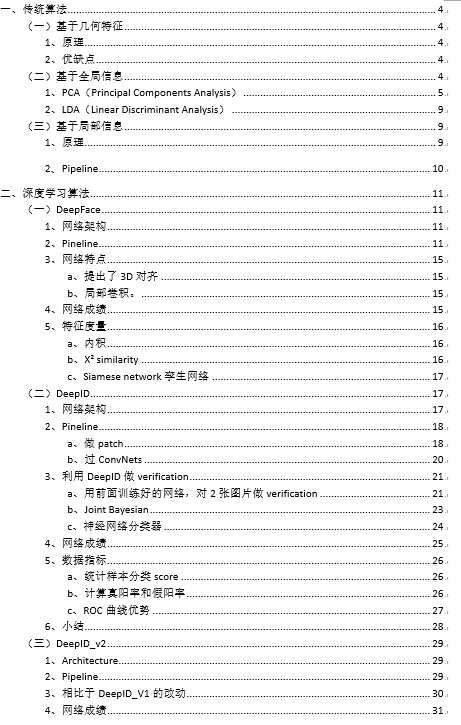 一、传统算法 4
（一）基于几何特征 4
1、原理 4
2、优缺点 4
（二）基于全局信息 4
1、PCA（Principal Components Analysis） 5
2、LDA（Linear Discriminant Analysis） 9
（三）基于局部信息 9
1、原理 9
2、Pipeline 10
二、深度学习算法 11
（一）DeepFace 11
1、网络架构 11
2、Pineline 11
3、网络特点 15
a、提出了 3D 对齐 15
b、局部卷积。 15
4、网络成绩 15
5、特征度量 16
a、内积 16
b、$X^2$ similarity 16
c、Siamese network 孪生网络 17
（二）DeepID 17
1、网络架构 17
2、Pineline 18
a、做 patch 18
b、过 ConvNets 20
3、利用 DeepID 做 verification 21
a、用前面训练好的网络，对 2 张图片做 verification 21
b、Joint Bayesian 23
c、神经网络分类器 24
4、网络成绩 25
5、数据指标 26
a、统计样本分类 score 26
b、计算真阳率和假阳率 26
c、ROC 曲线优势 27
6、小结 28
（三）DeepID_v2 29
1、Architecture 29
2、Pipeline 29
3、相比于 DeepID_V1 的改动 30
4、网络成绩 31